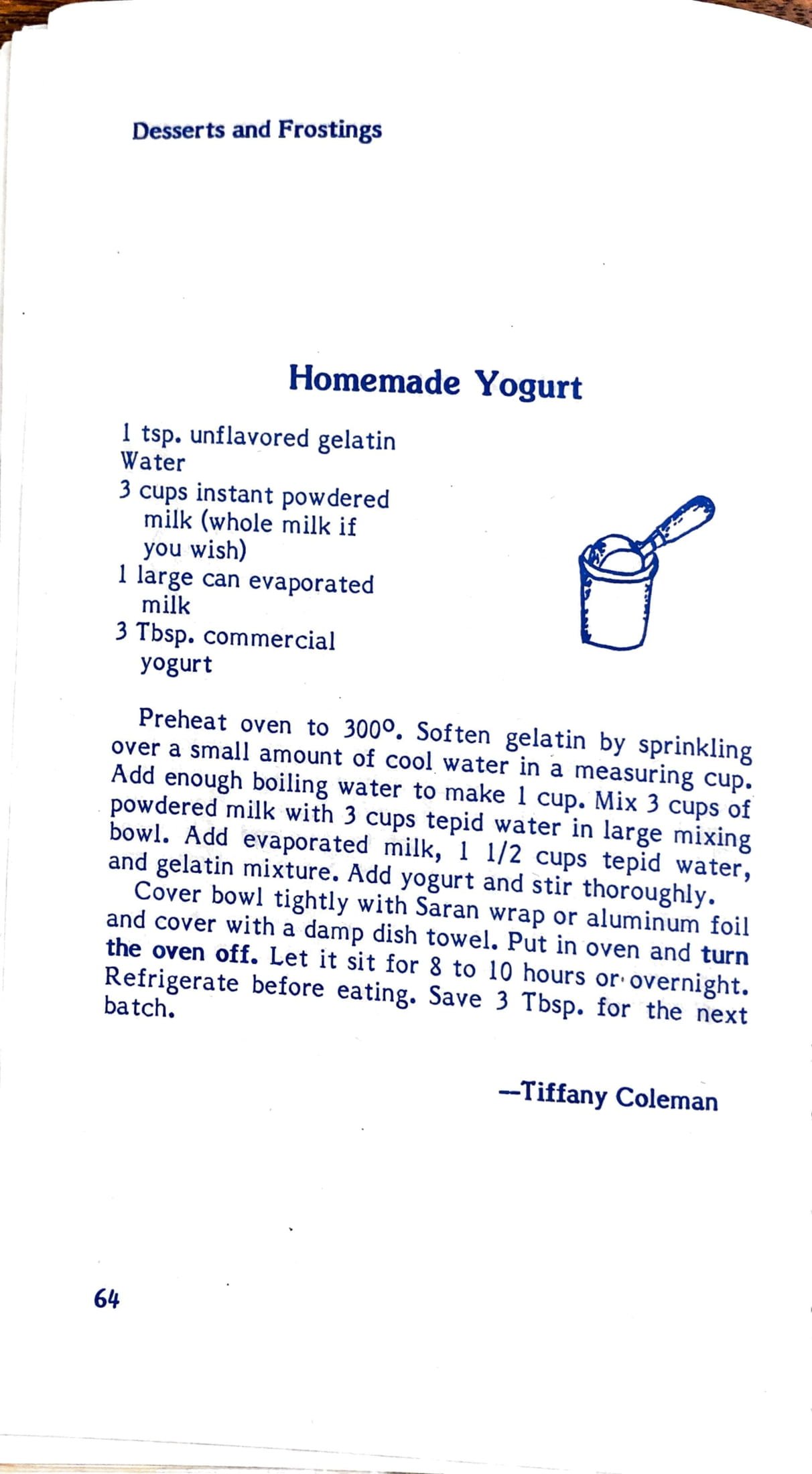 Desserts and Frostings

Homemade Yogurt

1 tsp. unflavored gelatin
Water
3 cups instant powdered milk (whole milk if you wish)
1 large can evaporated milk
3 Tbsp. commercial yogurt

Preheat oven to 300°. Soften gelatin by sprinkling over a small amount of cool water in a measuring cup. Add enough boiling water to make 1 cup. Mix 3 cups of powdered milk with 3 cups tepid water in large mixing bowl. Add evaporated milk, 1 1/2 cups tepid water, and gelatin mixture. Add yogurt and stir thoroughly.

Cover bowl tightly with Saran wrap or aluminum foil and cover with a damp dish towel. Put in oven and turn the oven off. Let it sit for 8 to 10 hours or overnight. Refrigerate before eating. Save 3 Tbsp. for the next batch.

--Tiffany Coleman

64